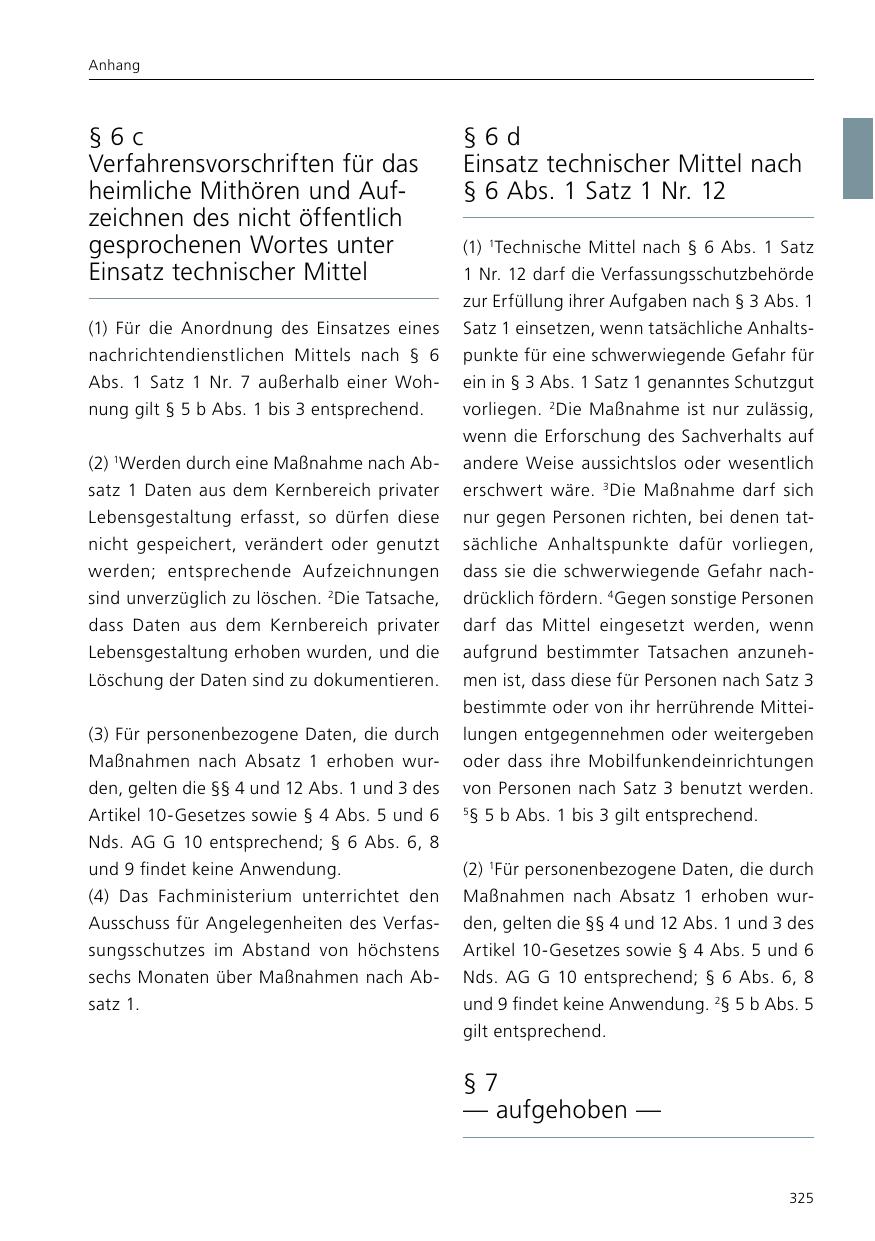 Anhang

§ 6 c
Verfahrensvorschriften für das heimliche Mithören und Aufzeichnen des nicht öffentlich gesprochenen Wortes unter Einsatz technischer Mittel

(1) Für die Anordnung des Einsatzes eines nachrichtendienstlichen Mittels nach § 6 Abs. 1 Satz 1 Nr. 7 außerhalb einer Wohnung gilt § 5 b Abs. 1 bis 3 entsprechend.

(2) $^1$Werden durch eine Maßnahme nach Absatz 1 Daten aus dem Kernbereich privater Lebensgestaltung erfasst, so dürfen diese nicht gespeichert, verändert oder genutzt werden; entsprechende Aufzeichnungen sind unverzüglich zu löschen. $^2$Die Tatsache, dass Daten aus dem Kernbereich privater Lebensgestaltung erhoben wurden, und die Löschung der Daten sind zu dokumentieren.

(3) Für personenbezogene Daten, die durch Maßnahmen nach Absatz 1 erhoben wurden, gelten die §§ 4 und 12 Abs. 1 und 3 des Artikel 10-Gesetzes sowie § 4 Abs. 5 und 6 Nds. AG G 10 entsprechend; § 6 Abs. 6, 8 und 9 findet keine Anwendung.
(4) Das Fachministerium unterrichtet den Ausschuss für Angelegenheiten des Verfassungsschutzes im Abstand von höchstens sechs Monaten über Maßnahmen nach Absatz 1.

§ 6 d
Einsatz technischer Mittel nach § 6 Abs. 1 Satz 1 Nr. 12

(1) $^1$Technische Mittel nach § 6 Abs. 1 Satz 1 Nr. 12 darf die Verfassungsschutzbehörde zur Erfüllung ihrer Aufgaben nach § 3 Abs. 1 Satz 1 einsetzen, wenn tatsächliche Anhaltspunkte für eine schwerwiegende Gefahr für ein in § 3 Abs. 1 Satz 1 genanntes Schutzgut vorliegen. $^2$Die Maßnahme ist nur zulässig, wenn die Erforschung des Sachverhalts auf andere Weise aussichtslos oder wesentlich erschwert wäre. $^3$Die Maßnahme darf sich nur gegen Personen richten, bei denen tatsächliche Anhaltspunkte dafür vorliegen, dass sie die schwerwiegende Gefahr nachdrücklich fördern. $^4$Gegen sonstige Personen darf das Mittel eingesetzt werden, wenn aufgrund bestimmter Tatsachen anzunehmen ist, dass diese für Personen nach Satz 3 bestimmte oder von ihr herrührende Mitteilungen entgegennehmen oder weitergeben oder dass ihre Mobilfunkendeinrichtungen von Personen nach Satz 3 benutzt werden. $^5$§ 5 b Abs. 1 bis 3 gilt entsprechend.

(2) $^1$Für personenbezogene Daten, die durch Maßnahmen nach Absatz 1 erhoben wurden, gelten die §§ 4 und 12 Abs. 1 und 3 des Artikel 10-Gesetzes sowie § 4 Abs. 5 und 6 Nds. AG G 10 entsprechend; § 6 Abs. 6, 8 und 9 findet keine Anwendung. $^2$§ 5 b Abs. 5 gilt entsprechend.

§ 7
— aufgehoben —

325